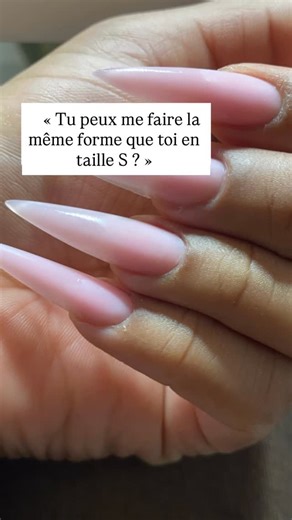 « Tu peux me faire la même forme que toi en taille S ? »